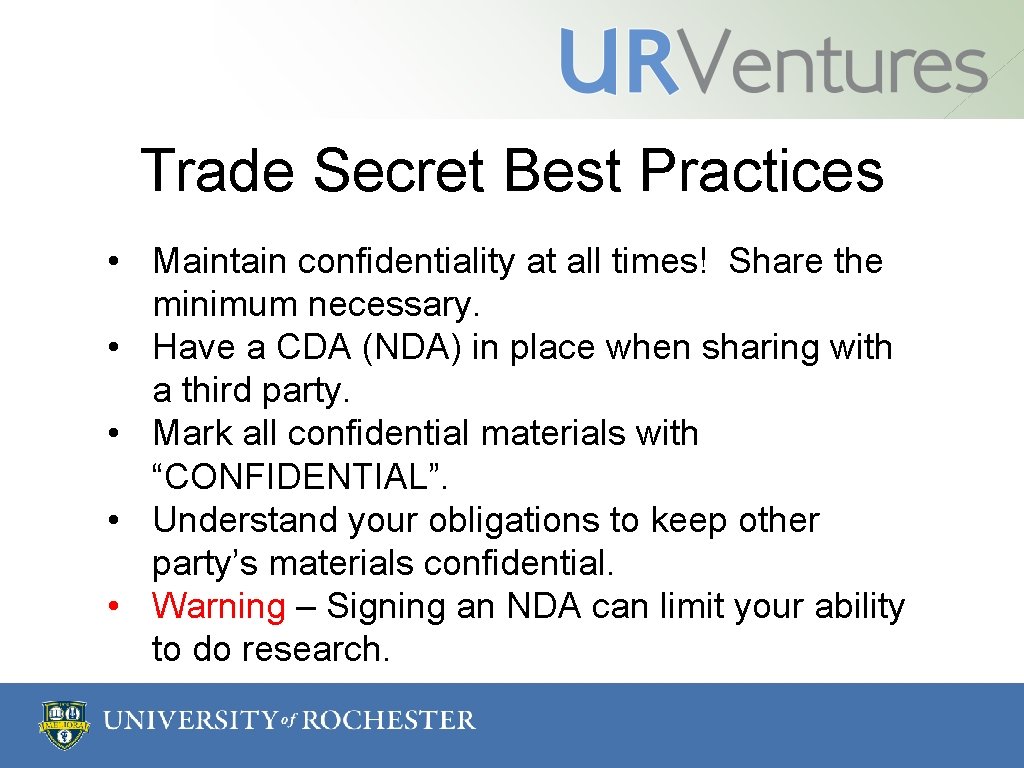 URVentures

Trade Secret Best Practices

• Maintain confidentiality at all times! Share the minimum necessary.
• Have a CDA (NDA) in place when sharing with a third party.
• Mark all confidential materials with “CONFIDENTIAL”.
• Understand your obligations to keep other party’s materials confidential.
• Warning – Signing an NDA can limit your ability to do research.

UNIVERSITY of ROCHESTER